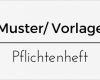 Muster/ Vorlage

Pflichtenheft